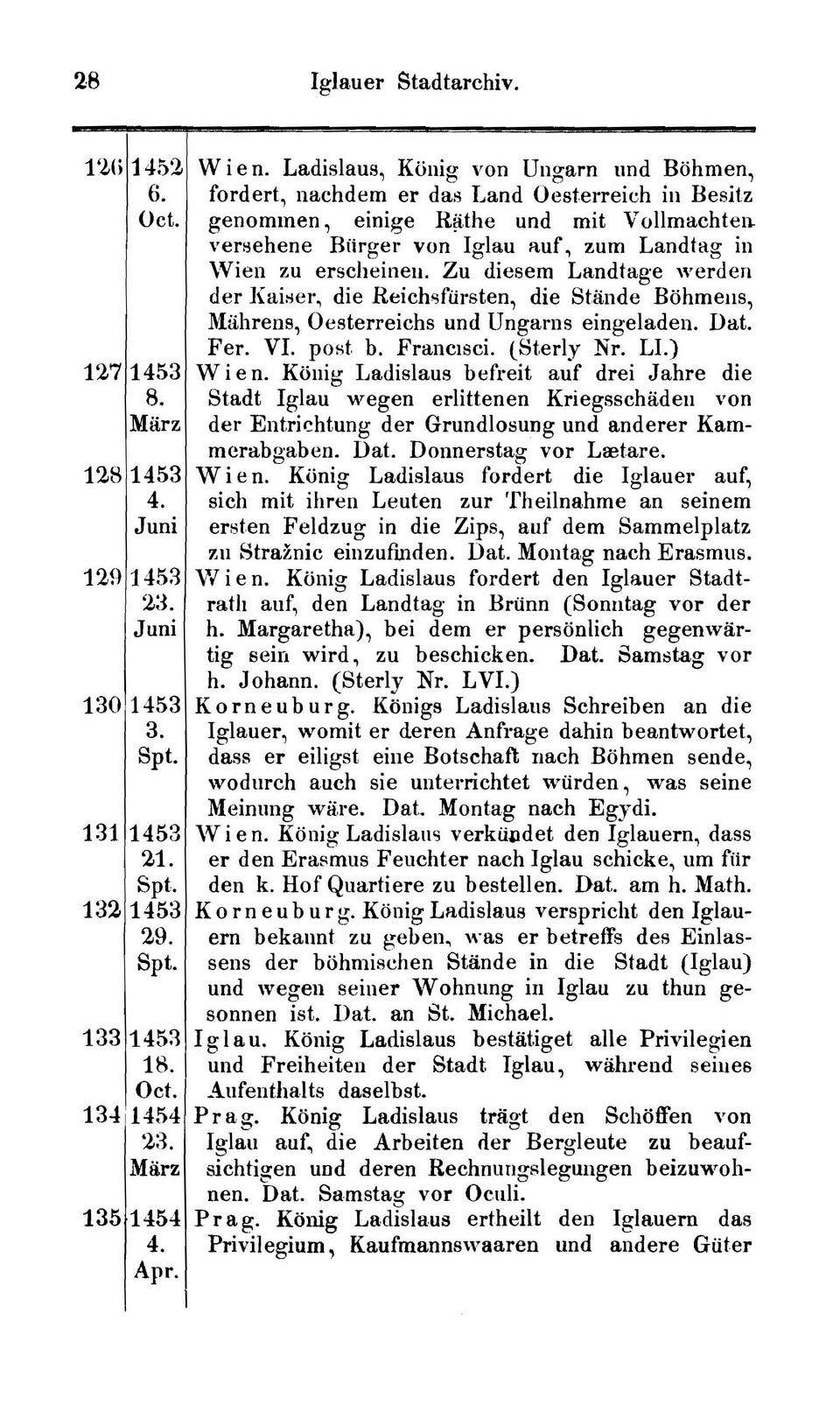 28 Iglauer Stadtarchiv.

| | | |
|---|---|---|
| 126 | 1452 6. Oct. | Wien. Ladislaus, König von Ungarn und Böhmen, fordert, nachdem er das Land Oesterreich in Besitz genommen, einige Räthe und mit Vollmachten versehene Bürger von Iglau auf, zum Landtag in Wien zu erscheinen. Zu diesem Landtage werden der Kaiser, die Reichsfürsten, die Stände Böhmens, Mährens, Oesterreichs und Ungarns eingeladen. Dat. Fer. VI. post b. Francisci. (Sterly Nr. LI.) |
| 127 | 1453 8. März | Wien. König Ladislaus befreit auf drei Jahre die Stadt Iglau wegen erlittenen Kriegsschäden von der Entrichtung der Grundlosung und anderer Kammerabgaben. Dat. Donnerstag vor Lætare. |
| 128 | 1453 4. Juni | Wien. König Ladislaus fordert die Iglauer auf, sich mit ihren Leuten zur Theilnahme an seinem ersten Feldzug in die Zips, auf dem Sammelplatz zu Stražnic einzufinden. Dat. Montag nach Erasmus. |
| 129 | 1453 23. Juni | Wien. König Ladislaus fordert den Iglauer Stadtrath auf, den Landtag in Brünn (Sonntag vor der h. Margaretha), bei dem er persönlich gegenwärtig sein wird, zu beschicken. Dat. Samstag vor h. Johann. (Sterly Nr. LVI.) |
| 130 | 1453 3. Spt. | Korneuburg. Königs Ladislaus Schreiben an die Iglauer, womit er deren Anfrage dahin beantwortet, dass er eiligst eine Botschaft nach Böhmen sende, wodurch auch sie unterrichtet würden, was seine Meinung wäre. Dat. Montag nach Egydi. |
| 131 | 1453 21. Spt. | Wien. König Ladislaus verkündet den Iglauern, dass er den Erasmus Feuchter nach Iglau schicke, um für den k. Hof Quartiere zu bestellen. Dat. am h. Math. |
| 132 | 1453 29. Spt. | Korneuburg. König Ladislaus verspricht den Iglauern bekannt zu geben, was er betreffs des Einlassens der böhmischen Stände in die Stadt (Iglau) und wegen seiner Wohnung in Iglau zu thun gesonnen ist. Dat. an St. Michael. |
| 133 | 1453 18. Oct. | Iglau. König Ladislaus bestätiget alle Privilegien und Freiheiten der Stadt Iglau, während seines Aufenthalts daselbst. |
| 134 | 1454 23. März | Prag. König Ladislaus trägt den Schöffen von Iglau auf, die Arbeiten der Bergleute zu beaufsichtigen und deren Rechnungslegungen beizuwohnen. Dat. Samstag vor Oculi. |
| 135 | 1454 4. Apr. | Prag. König Ladislaus ertheilt den Iglauern das Privilegium, Kaufmannswaaren und andere Güter |